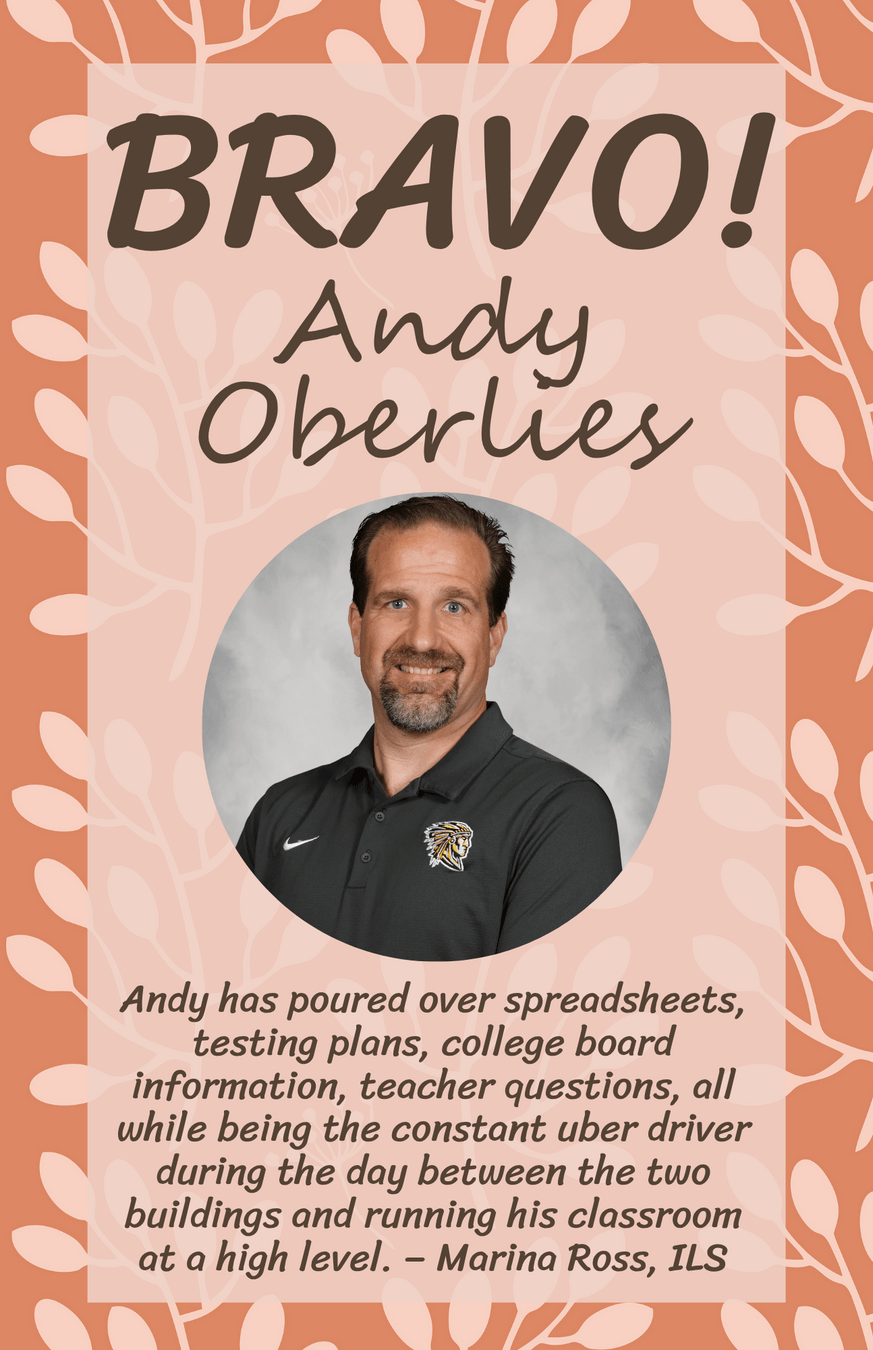 BRAVO!

Andy
Oberlies

Andy has poured over spreadsheets, testing plans, college board information, teacher questions, all while being the constant uber driver during the day between the two buildings and running his classroom at a high level. – Marina Ross, ILS